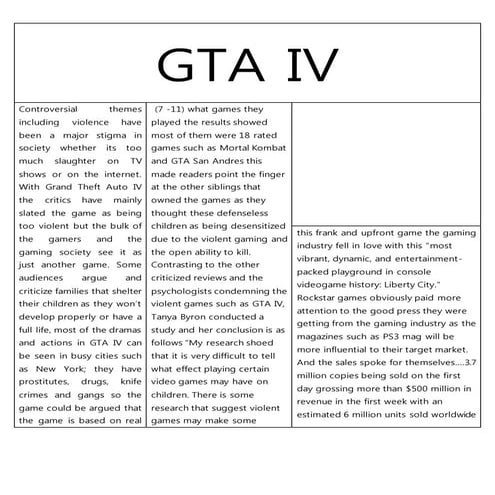 GTA IV

Controversial themes including violence have been a major stigma in society whether its too much slaughter on TV shows or on the internet. With Grand Theft Auto IV the critics have mainly slated the game as being too violent but the bulk of the gamers and the gaming society see it as just another game. Some audiences argue and criticize families that shelter their children as they won't develop properly or have a full life, most of the dramas and actions in GTA IV can be seen in busy cities such as New York; they have prostitutes, drugs, knife crimes and gangs so the game could be argued that the game is based on real

(7 -11) what games they played the results showed most of them were 18 rated games such as Mortal Kombat and GTA San Andres this made readers point the finger at the other siblings that owned the games as they thought these defenseless children as being desensitized due to the violent gaming and the open ability to kill. Contrasting to the other criticized reviews and the psychologists condemning the violent games such as GTA IV, Tanya Byron conducted a study and her conclusion is as follows "My research shoed that it is very difficult to tell what effect playing certain video games may have on children. There is some research that suggest violent games may make some

this frank and upfront game the gaming industry fell in love with this "most vibrant, dynamic, and entertainment-packed playground in console videogame history: Liberty City." Rockstar games obviously paid more attention to the good press they were getting from the gaming industry as the magazines such as PS3 mag will be more influential to their target market. And the sales spoke for themselves....3.7 million copies being sold on the first day grossing more than $500 million in revenue in the first week with an estimated 6 million units sold worldwide